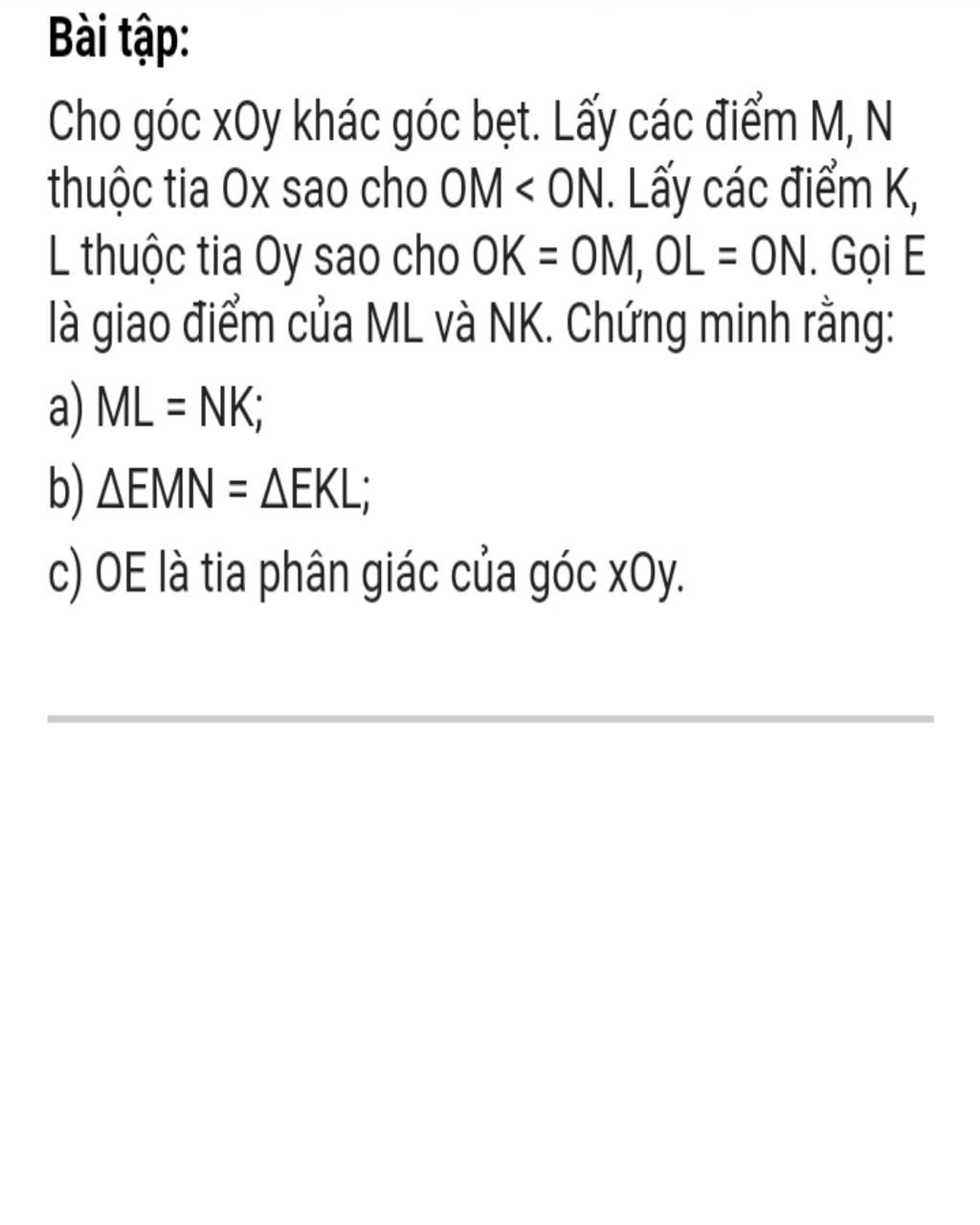 Bài tập:

Cho góc xOy khác góc bẹt. Lấy các điểm M, N thuộc tia Ox sao cho OM < ON. Lấy các điểm K, L thuộc tia Oy sao cho OK = OM, OL = ON. Gọi E là giao điểm của ML và NK. Chứng minh rằng:

a) ML = NK;

b) $\Delta EMN = \Delta EKL$;

c) OE là tia phân giác của góc xOy.